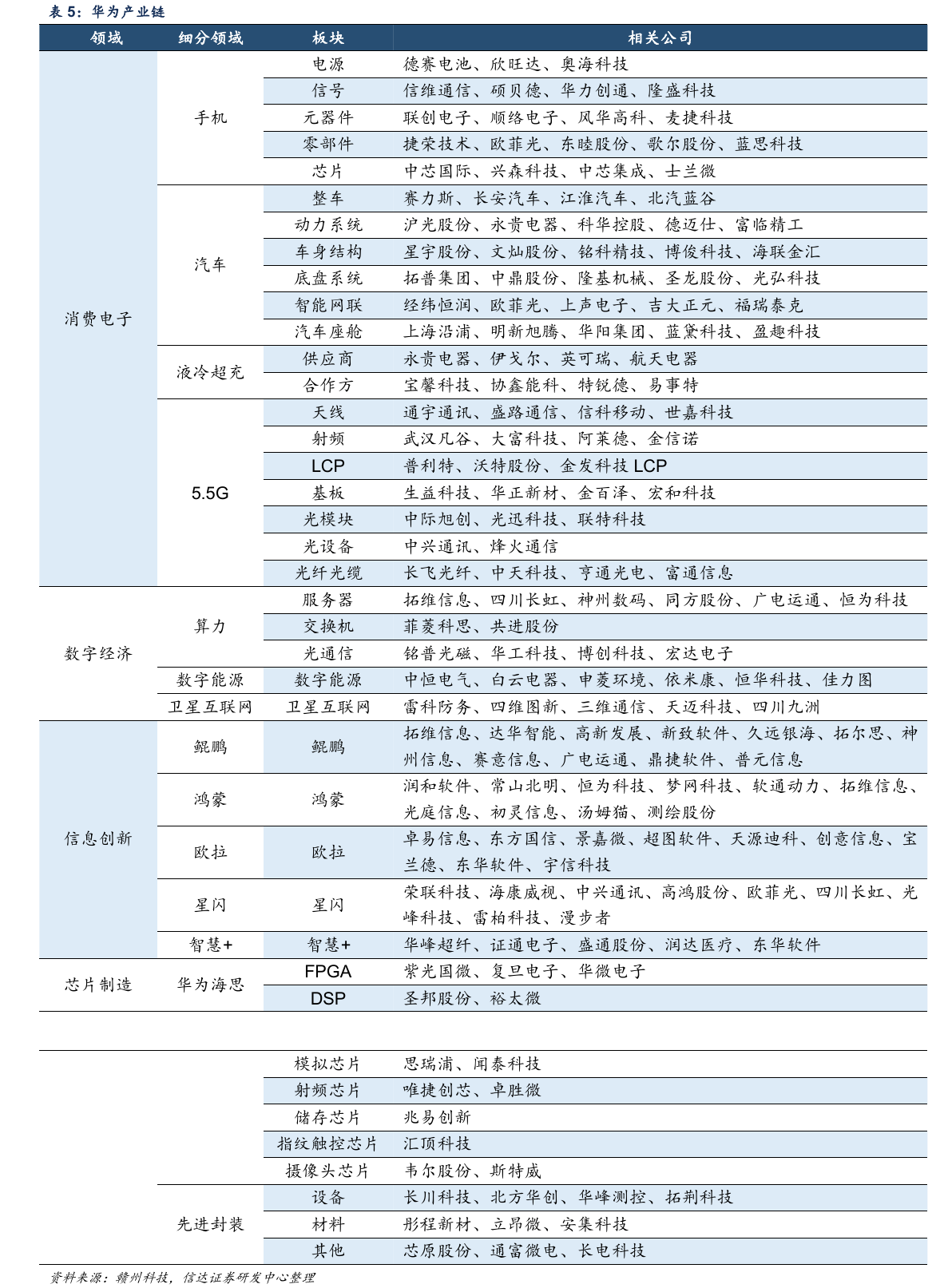 表 5：华为产业链

| 领域 | 细分领域 | 板块 | 相关公司 |
|---|---|---|---|
| 消费电子 | 手机 | 电源 | 德赛电池、欣旺达、奥海科技 |
| | | 信号 | 信维通信、硕贝德、华力创通、隆盛科技 |
| | | 元器件 | 联创电子、顺络电子、风华高科、麦捷科技 |
| | | 零部件 | 捷荣技术、欧菲光、东睦股份、歌尔股份、蓝思科技 |
| | | 芯片 | 中芯国际、兴森科技、中芯集成、士兰微 |
| | 汽车 | 整车 | 赛力斯、长安汽车、江淮汽车、北汽蓝谷 |
| | | 动力系统 | 沪光股份、永贵电器、科华控股、德迈仕、富临精工 |
| | | 车身结构 | 星宇股份、文灿股份、铭科精技、博俊科技、海联金汇 |
| | | 底盘系统 | 拓普集团、中鼎股份、隆基机械、圣龙股份、光弘科技 |
| | | 智能网联 | 经纬恒润、欧菲光、上声电子、吉大正元、福瑞泰克 |
| | | 汽车座舱 | 上海沿浦、明新旭腾、华阳集团、蓝黛科技、盈趣科技 |
| | 液冷超充 | 供应商 | 永贵电器、伊戈尔、英可瑞、航天电器 |
| | | 合作方 | 宝馨科技、协鑫能科、特锐德、易事特 |
| | 5.5G | 天线 | 通宇通讯、盛路通信、信科移动、世嘉科技 |
| | | 射频 | 武汉凡谷、大富科技、阿莱德、金信诺 |
| | | LCP | 普利特、沃特股份、金发科技 LCP |
| | | 基板 | 生益科技、华正新材、金百泽、宏和科技 |
| | | 光模块 | 中际旭创、光迅科技、联特科技 |
| | | 光设备 | 中兴通讯、烽火通信 |
| | | 光纤光缆 | 长飞光纤、中天科技、亨通光电、富通信息 |
| 数字经济 | 算力 | 服务器 | 拓维信息、四川长虹、神州数码、同方股份、广电运通、恒为科技 |
| | | 交换机 | 菲菱科思、共进股份 |
| | | 光通信 | 铭普光磁、华工科技、博创科技、宏达电子 |
| | 数字能源 | 数字能源 | 中恒电气、白云电器、申菱环境、依米康、恒华科技、佳力图 |
| | 卫星互联网 | 卫星互联网 | 雷科防务、四维图新、三维通信、天迈科技、四川九洲 |
| 信息创新 | 鲲鹏 | 鲲鹏 | 拓维信息、达华智能、高新发展、新致软件、久远银海、拓尔思、神州信息、赛意信息、广电运通、鼎捷软件、普元信息 |
| | 鸿蒙 | 鸿蒙 | 润和软件、常山北明、恒为科技、梦网科技、软通动力、拓维信息、光庭信息、初灵信息、汤姆猫、测绘股份 |
| | 欧拉 | 欧拉 | 卓易信息、东方国信、景嘉微、超图软件、天源迪科、创意信息、宝兰德、东华软件、宇信科技 |
| | 星闪 | 星闪 | 荣联科技、海康威视、中兴通讯、高鸿股份、欧菲光、四川长虹、光峰科技、雷柏科技、漫步者 |
| | 智慧+ | 智慧+ | 华峰超纤、证通电子、盛通股份、润达医疗、东华软件 |
| 芯片制造 | 华为海思 | FPGA | 紫光国微、复旦电子、华微电子 |
| | | DSP | 圣邦股份、裕太微 |

| | | | |
|---|---|---|---|
| | | 模拟芯片 | 思瑞浦、闻泰科技 |
| | | 射频芯片 | 唯捷创芯、卓胜微 |
| | | 储存芯片 | 兆易创新 |
| | | 指纹触控芯片 | 汇顶科技 |
| | | 摄像头芯片 | 韦尔股份、斯特威 |
| | 先进封装 | 设备 | 长川科技、北方华创、华峰测控、拓荆科技 |
| | | 材料 | 彤程新材、立昂微、安集科技 |
| | | 其他 | 芯原股份、通富微电、长电科技 |

资料来源：赣州科技，信达证券研发中心整理